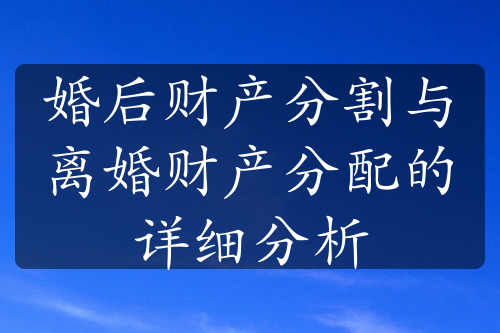 婚后财产分割与离婚财产分配的详细分析